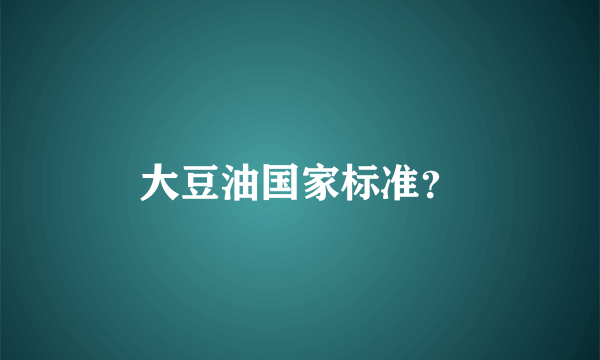 大豆油国家标准?